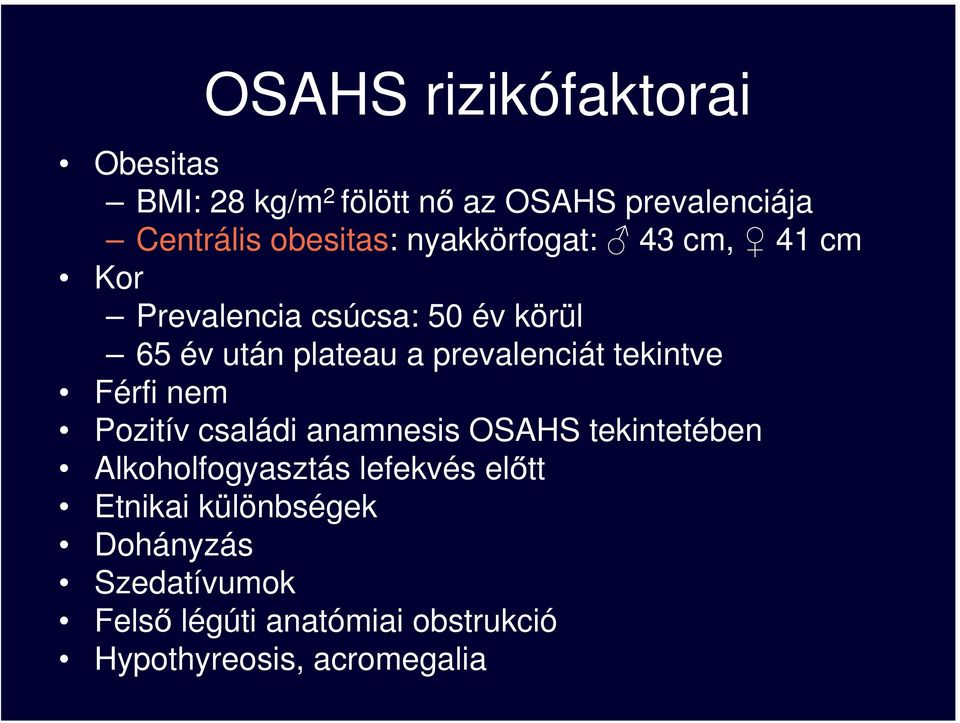 OSAHS rizikófaktorai

• Obesitas
– BMI: 28 kg/m$^2$ fölött nő az OSAHS prevalenciája
– Centrális obesitas: nyakkörfogat: ♂ 43 cm, ♀ 41 cm
• Kor
– Prevalencia csúcsa: 50 év körül
– 65 év után plateau a prevalenciát tekintve
• Férfi nem
• Pozitív családi anamnesis OSAHS tekintetében
• Alkoholfogyasztás lefekvés előtt
• Etnikai különbségek
• Dohányzás
• Szedatívumok
• Felső légúti anatómiai obstrukció
• Hypothyreosis, acromegalia